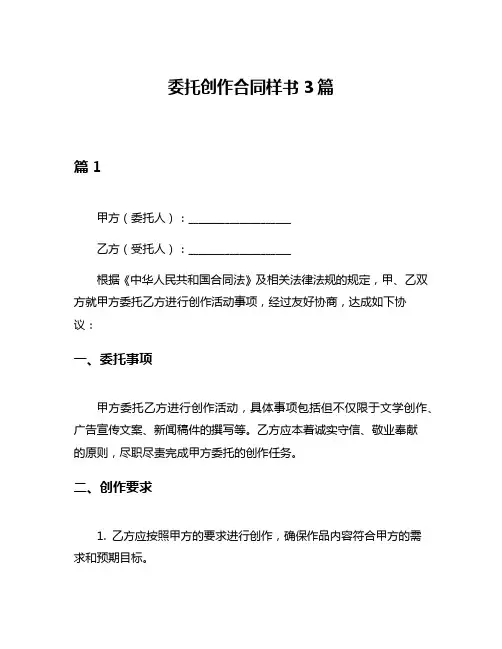 委托创作合同样书 3 篇

篇 1

甲方（委托人）：__________________

乙方（受托人）：__________________

根据《中华人民共和国合同法》及相关法律法规的规定，甲、乙双方就甲方委托乙方进行创作活动事项，经过友好协商，达成如下协议：

一、委托事项

甲方委托乙方进行创作活动，具体事项包括但不仅限于文学创作、广告宣传文案、新闻稿件的撰写等。乙方应本着诚实守信、敬业奉献的原则，尽职尽责完成甲方委托的创作任务。

二、创作要求

1. 乙方应按照甲方的要求进行创作，确保作品内容符合甲方的需求和预期目标。